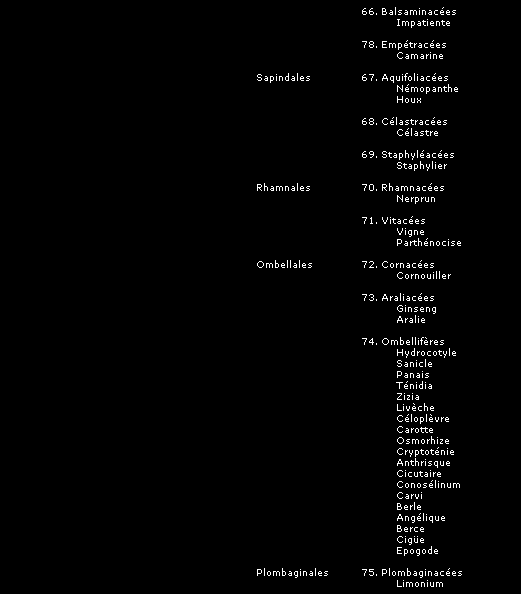 66. Balsaminacées
Impatiente

78. Empétracées
Camarine

Sapindales

67. Aquifoliacées
Némopanthe
Houx

68. Célastracées
Célastre

69. Staphyléacées
Staphylier

Rhamnales

70. Rhamnacées
Nerprun

71. Vitacées
Vigne
Parthénocise

Ombellales

72. Cornacées
Cornouiller

73. Araliacées
Ginseng
Aralie

74. Ombellifères
Hydrocotyle
Sanicle
Panais
Ténidia
Zizia
Livèche
Céloplèvre
Carotte
Osmorhize
Cryptoténie
Anthrisque
Cicutaire
Conosélinum
Carvi
Berle
Angélique
Berce
Cigüe
Epogode

Plombaginales

75. Plombaginacées
Limonium